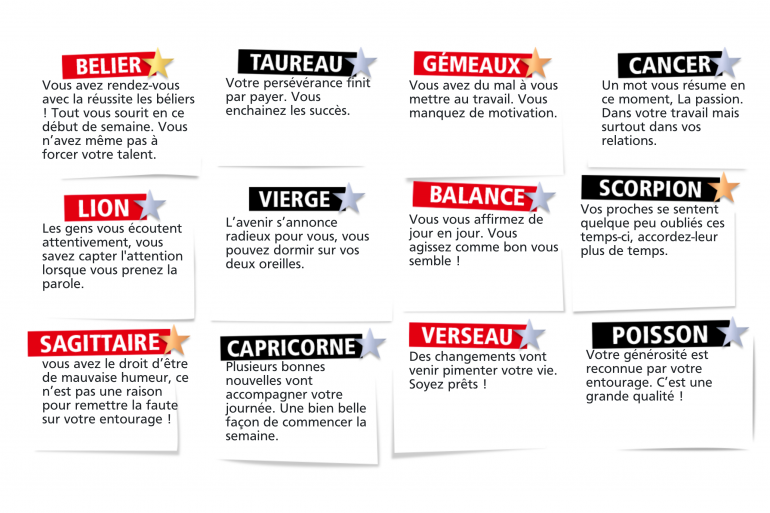 BELIER
Vous avez rendez-vous avec la réussite les béliers ! Tout vous sourit en ce début de semaine. Vous n'avez même pas à forcer votre talent.

TAUREAU
Votre persévérance finit par payer. Vous enchainez les succès.

GÉMEAUX
Vous avez du mal à vous mettre au travail. Vous manquez de motivation.

CANCER
Un mot vous résume en ce moment, La passion. Dans votre travail mais surtout dans vos relations.

LION
Les gens vous écoutent attentivement, vous savez capter l'attention lorsque vous prenez la parole.

VIERGE
L'avenir s'annonce radieux pour vous, vous pouvez dormir sur vos deux oreilles.

BALANCE
Vous vous affirmez de jour en jour. Vous agissez comme bon vous semble !

SCORPION
Vos proches se sentent quelque peu oubliés ces temps-ci, accordez-leur plus de temps.

SAGITTAIRE
vous avez le droit d'être de mauvaise humeur, ce n'est pas une raison pour remettre la faute sur votre entourage !

CAPRICORNE
Plusieurs bonnes nouvelles vont accompagner votre journée. Une bien belle façon de commencer la semaine.

VERSEAU
Des changements vont venir pimenter votre vie. Soyez prêts !

POISSON
Votre générosité est reconnue par votre entourage. C'est une grande qualité !